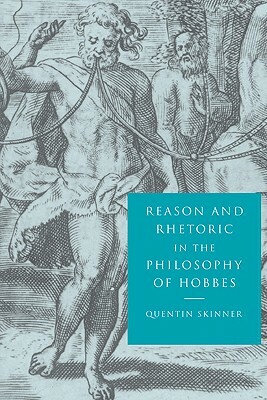 REASON AND RHETORIC IN THE PHILOSOPHY OF HOBBES

QUENTIN SKINNER